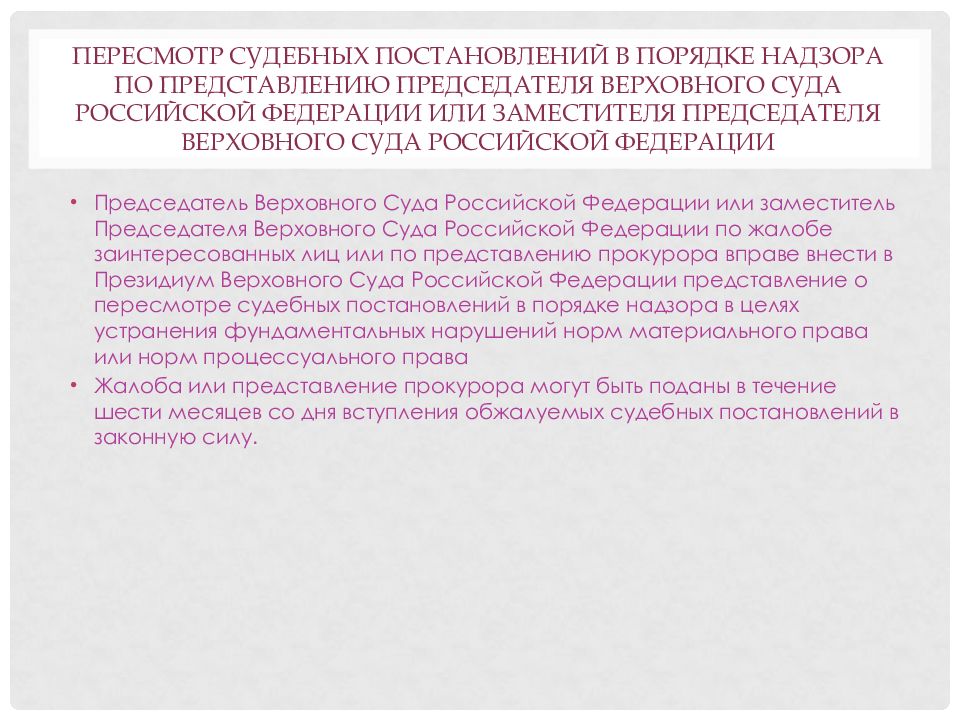 ПЕРЕСМОТР СУДЕБНЫХ ПОСТАНОВЛЕНИЙ В ПОРЯДКЕ НАДЗОРА ПО ПРЕДСТАВЛЕНИЮ ПРЕДСЕДАТЕЛЯ ВЕРХОВНОГО СУДА РОССИЙСКОЙ ФЕДЕРАЦИИ ИЛИ ЗАМЕСТИТЕЛЯ ПРЕДСЕДАТЕЛЯ ВЕРХОВНОГО СУДА РОССИЙСКОЙ ФЕДЕРАЦИИ

• Председатель Верховного Суда Российской Федерации или заместитель Председателя Верховного Суда Российской Федерации по жалобе заинтересованных лиц или по представлению прокурора вправе внести в Президиум Верховного Суда Российской Федерации представление о пересмотре судебных постановлений в порядке надзора в целях устранения фундаментальных нарушений норм материального права или норм процессуального права
• Жалоба или представление прокурора могут быть поданы в течение шести месяцев со дня вступления обжалуемых судебных постановлений в законную силу.